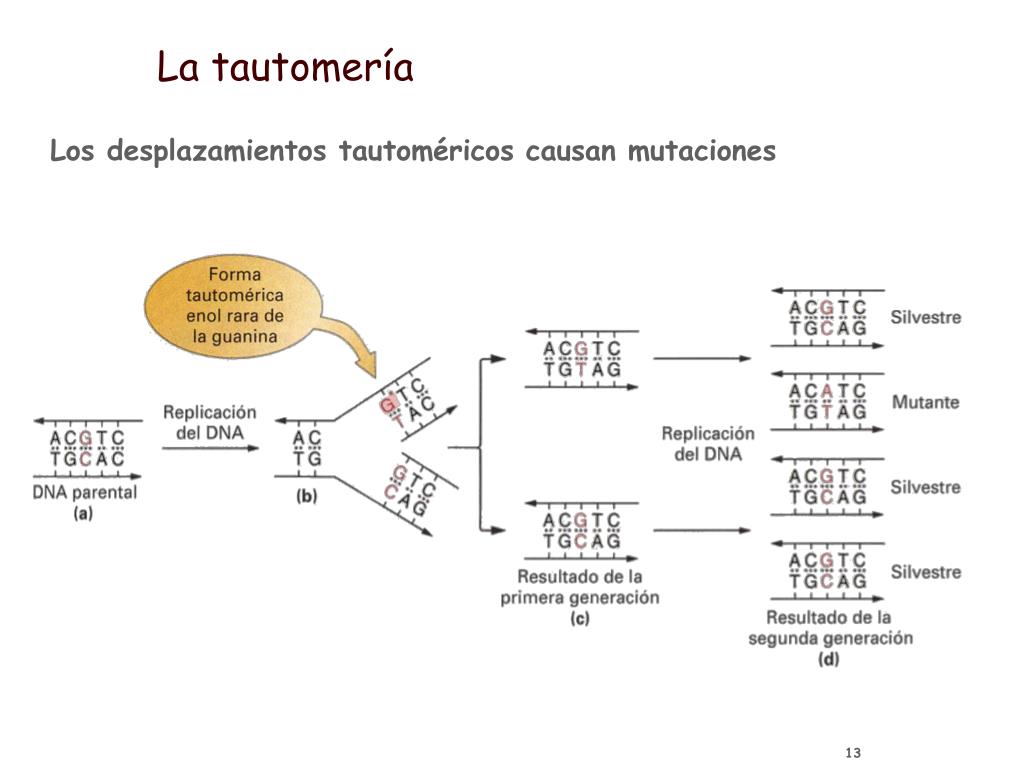 La tautomería

Los desplazamientos tautoméricos causan mutaciones

Forma tautomérica enol rara de la guanina

A C G T C
T G C A C
DNA parental
(a)

Replicación del DNA

A C
T G
(b)

G T C
T A C

G T C
C A G

A C G T C
T G T A G

A C G T C
T G C A G
Resultado de la primera generación
(c)

Replicación del DNA

A C G T C
T G C A G
Silvestre

A C A T C
T G T A G
Mutante

A C G T C
T G C A G
Silvestre

A C G T C
T G C A G
Silvestre

Resultado de la segunda generación
(d)

13